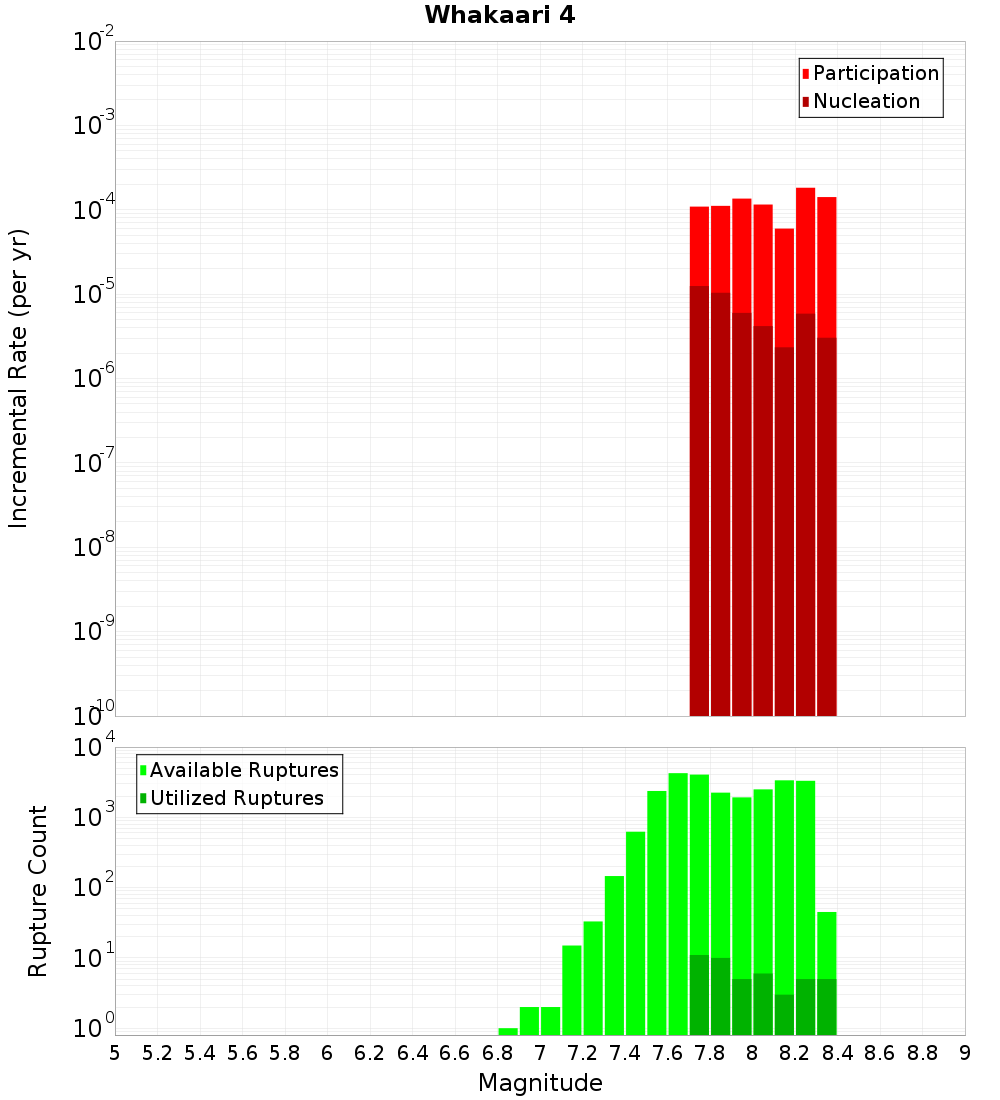 Whakaari 4

Participation
Nucleation

Incremental Rate (per yr)

$10^{-2}$
$10^{-3}$
$10^{-4}$
$10^{-5}$
$10^{-6}$
$10^{-7}$
$10^{-8}$
$10^{-9}$
$10^{-10}$

Available Ruptures
Utilized Ruptures

Rupture Count

$10^{4}$
$10^{3}$
$10^{2}$
$10^{1}$
$10^{0}$

5 5.2 5.4 5.6 5.8 6 6.2 6.4 6.6 6.8 7 7.2 7.4 7.6 7.8 8 8.2 8.4 8.6 8.8 9

Magnitude